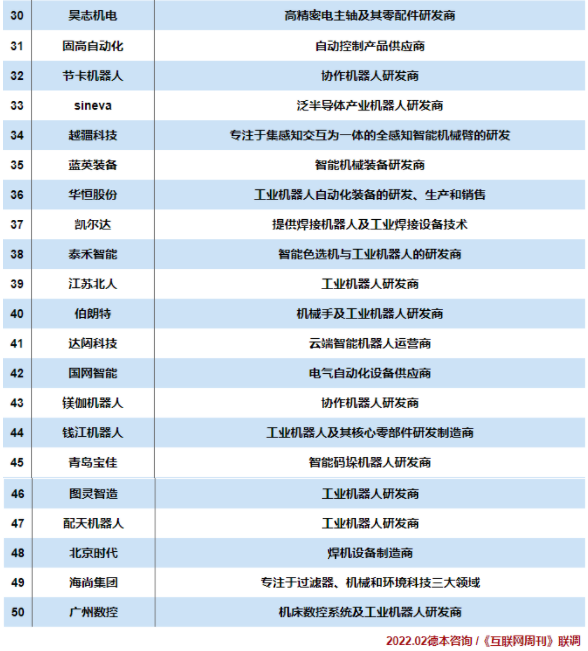 | 30 | 昊志机电 | 高精密电主轴及其零配件研发商 |
|---|---|---|
| 31 | 固高自动化 | 自动控制产品供应商 |
| 32 | 节卡机器人 | 协作机器人研发商 |
| 33 | sineva | 泛半导体产业机器人研发商 |
| 34 | 越疆科技 | 专注于集感知交互为一体的全感知智能机械臂的研发 |
| 35 | 蓝英装备 | 智能机械装备研发商 |
| 36 | 华恒股份 | 工业机器人自动化装备的研发、生产和销售 |
| 37 | 凯尔达 | 提供焊接机器人及工业焊接设备技术 |
| 38 | 泰禾智能 | 智能色选机与工业机器人的研发商 |
| 39 | 江苏北人 | 工业机器人研发商 |
| 40 | 伯朗特 | 机械手及工业机器人研发商 |
| 41 | 达闼科技 | 云端智能机器人运营商 |
| 42 | 国网智能 | 电气自动化设备供应商 |
| 43 | 镁伽机器人 | 协作机器人研发商 |
| 44 | 钱江机器人 | 工业机器人及其核心零部件研发制造商 |
| 45 | 青岛宝佳 | 智能码垛机器人研发商 |
| 46 | 图灵智造 | 工业机器人研发商 |
| 47 | 配天机器人 | 工业机器人研发商 |
| 48 | 北京时代 | 焊机设备制造商 |
| 49 | 海尚集团 | 专注于过滤器、机械和环境科技三大领域 |
| 50 | 广州数控 | 机床数控系统及工业机器人研发商 |

2022.02德本咨询 /《互联网周刊》联调